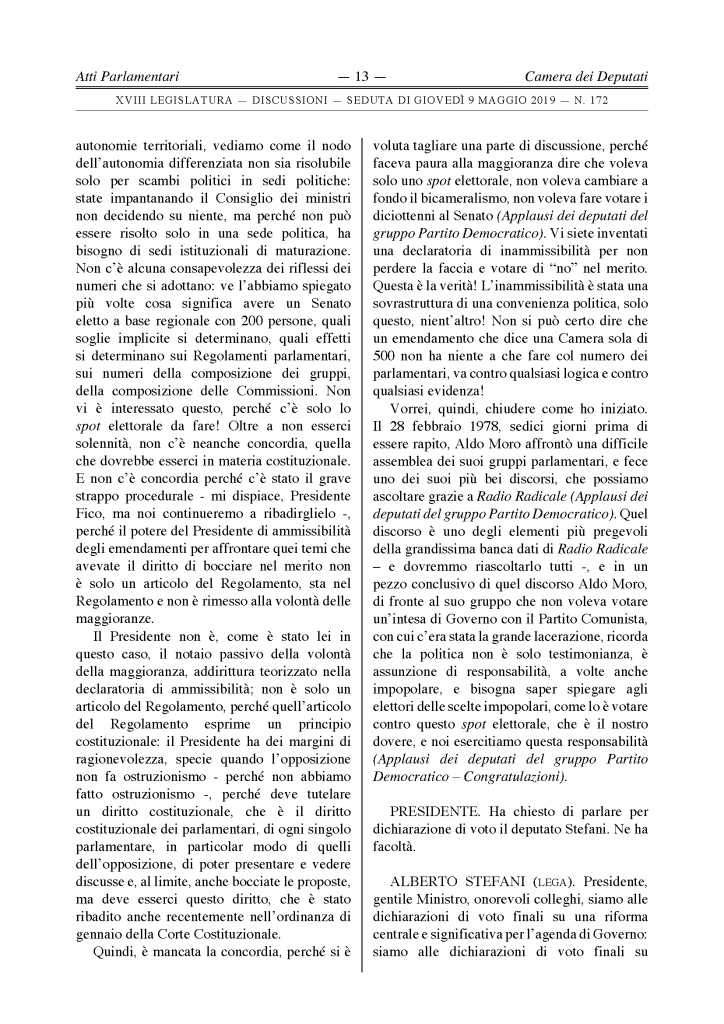 Atti Parlamentari — 13 — Camera dei Deputati

XVIII LEGISLATURA — DISCUSSIONI — SEDUTA DI GIOVEDÌ 9 MAGGIO 2019 — N. 172

autonomie territoriali, vediamo come il nodo dell'autonomia differenziata non sia risolubile solo per scambi politici in sedi politiche: state impantanando il Consiglio dei ministri non decidendo su niente, ma perché non può essere risolto solo in una sede politica, ha bisogno di sedi istituzionali di maturazione. Non c'è alcuna consapevolezza dei riflessi dei numeri che si adottano: ve l'abbiamo spiegato più volte cosa significa avere un Senato eletto a base regionale con 200 persone, quali soglie implicite si determinano, quali effetti si determinano sui Regolamenti parlamentari, sui numeri della composizione dei gruppi, della composizione delle Commissioni. Non vi è interessato questo, perché c'è solo lo spot elettorale da fare! Oltre a non esserci solennità, non c'è neanche concordia, quella che dovrebbe esserci in materia costituzionale. E non c'è concordia perché c'è stato il grave strappo procedurale - mi dispiace, Presidente Fico, ma noi continueremo a ribadirglielo -, perché il potere del Presidente di ammissibilità degli emendamenti per affrontare quei temi che avevate il diritto di bocciare nel merito non è solo un articolo del Regolamento, sta nel Regolamento e non è rimesso alla volontà delle maggioranze.

Il Presidente non è, come è stato lei in questo caso, il notaio passivo della volontà della maggioranza, addirittura teorizzato nella declaratoria di ammissibilità; non è solo un articolo del Regolamento, perché quell'articolo del Regolamento esprime un principio costituzionale: il Presidente ha dei margini di ragionevolezza, specie quando l'opposizione non fa ostruzionismo - perché non abbiamo fatto ostruzionismo -, perché deve tutelare un diritto costituzionale, che è il diritto costituzionale dei parlamentari, di ogni singolo parlamentare, in particolar modo di quelli dell'opposizione, di poter presentare e vedere discusse e, al limite, anche bocciate le proposte, ma deve esserci questo diritto, che è stato ribadito anche recentemente nell'ordinanza di gennaio della Corte Costituzionale.

Quindi, è mancata la concordia, perché si è voluta tagliare una parte di discussione, perché faceva paura alla maggioranza dire che voleva solo uno spot elettorale, non voleva cambiare a fondo il bicameralismo, non voleva fare votare i diciottenni al Senato (Applausi dei deputati del gruppo Partito Democratico). Vi siete inventati una declaratoria di inammissibilità per non perdere la faccia e votare di "no" nel merito. Questa è la verità! L'inammissibilità è stata una sovrastruttura di una convenienza politica, solo questo, nient'altro! Non si può certo dire che un emendamento che dice una Camera sola di 500 non ha niente a che fare col numero dei parlamentari, va contro qualsiasi logica e contro qualsiasi evidenza!

Vorrei, quindi, chiudere come ho iniziato. Il 28 febbraio 1978, sedici giorni prima di essere rapito, Aldo Moro affrontò una difficile assemblea dei suoi gruppi parlamentari, e fece uno dei suoi più bei discorsi, che possiamo ascoltare grazie a Radio Radicale (Applausi dei deputati del gruppo Partito Democratico). Quel discorso è uno degli elementi più pregevoli della grandissima banca dati di Radio Radicale – e dovremmo riascoltarlo tutti -, e in un pezzo conclusivo di quel discorso Aldo Moro, di fronte al suo gruppo che non voleva votare un'intesa di Governo con il Partito Comunista, con cui c'era stata la grande lacerazione, ricorda che la politica non è solo testimonianza, è assunzione di responsabilità, a volte anche impopolare, e bisogna saper spiegare agli elettori delle scelte impopolari, come lo è votare contro questo spot elettorale, che è il nostro dovere, e noi esercitiamo questa responsabilità (Applausi dei deputati del gruppo Partito Democratico – Congratulazioni).

PRESIDENTE. Ha chiesto di parlare per dichiarazione di voto il deputato Stefani. Ne ha facoltà.

ALBERTO STEFANI (LEGA). Presidente, gentile Ministro, onorevoli colleghi, siamo alle dichiarazioni di voto finali su una riforma centrale e significativa per l'agenda di Governo: siamo alle dichiarazioni di voto finali su